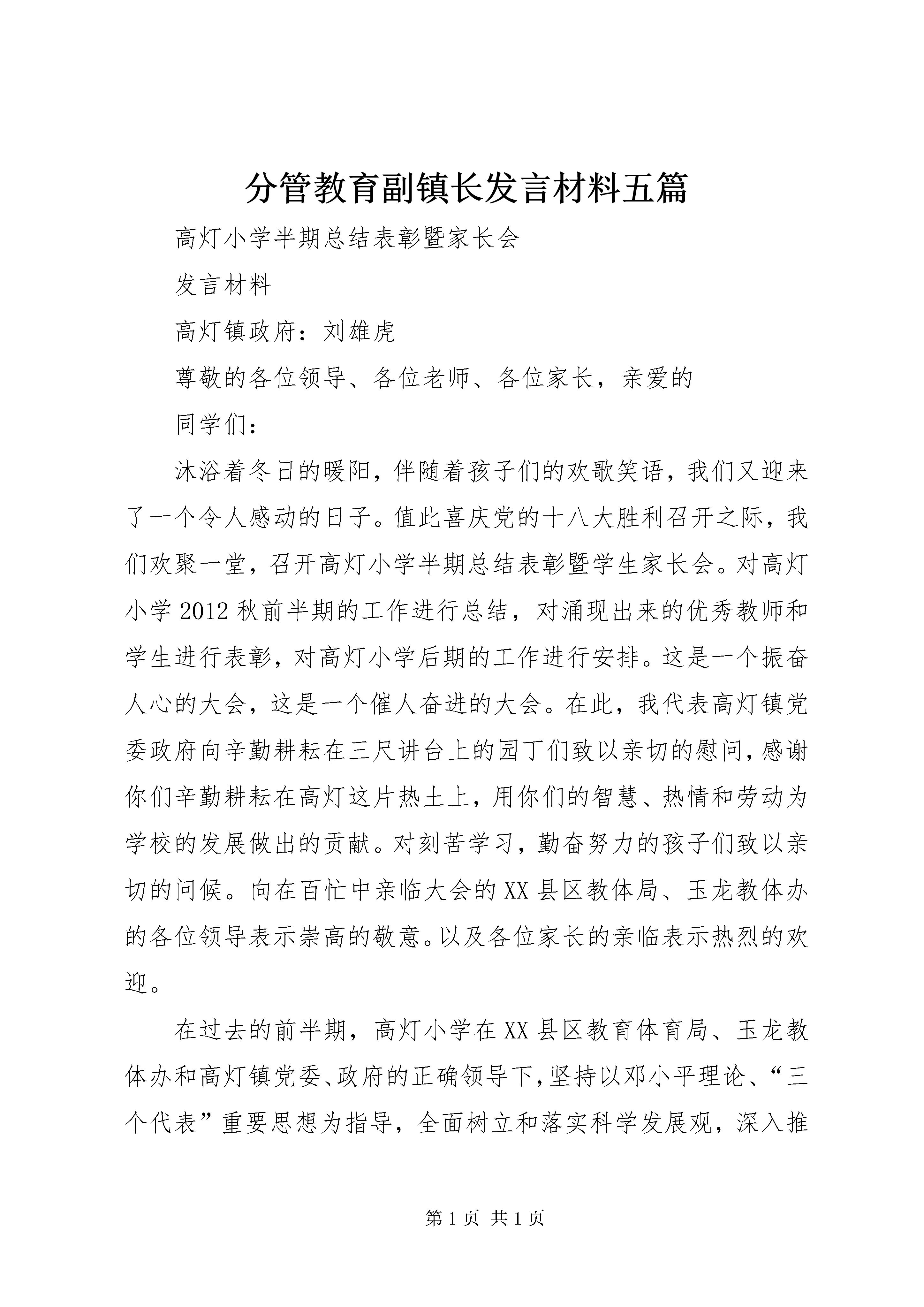 分管教育副镇长发言材料五篇

高灯小学半期总结表彰暨家长会

发言材料

高灯镇政府：刘雄虎

尊敬的各位领导、各位老师、各位家长，亲爱的

同学们：

沐浴着冬日的暖阳，伴随着孩子们的欢歌笑语，我们又迎来了一个令人感动的日子。值此喜庆党的十八大胜利召开之际，我们欢聚一堂，召开高灯小学半期总结表彰暨学生家长会。对高灯小学2012秋前半期的工作进行总结，对涌现出来的优秀教师和学生进行表彰，对高灯小学后期的工作进行安排。这是一个振奋人心的大会，这是一个催人奋进的大会。在此，我代表高灯镇党委政府向辛勤耕耘在三尺讲台上的园丁们致以亲切的慰问，感谢你们辛勤耕耘在高灯这片热土上，用你们的智慧、热情和劳动为学校的发展做出的贡献。对刻苦学习，勤奋努力的孩子们致以亲切的问候。向在百忙中亲临大会的XX县区教体局、玉龙教体办的各位领导表示崇高的敬意。以及各位家长的亲临表示热烈的欢迎。

在过去的前半期，高灯小学在XX县区教育体育局、玉龙教体办和高灯镇党委、政府的正确领导下，坚持以邓小平理论、“三个代表”重要思想为指导，全面树立和落实科学发展观，深入推

第1页 共1页